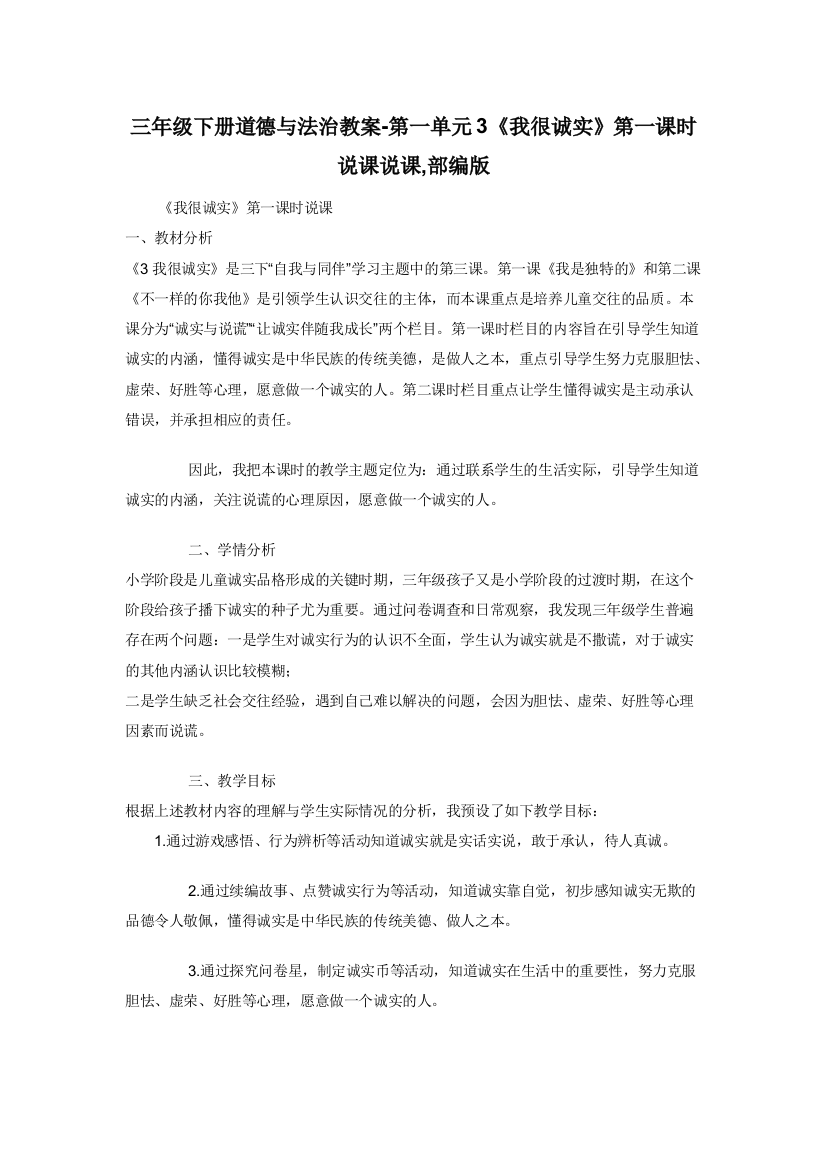 三年级下册道德与法治教案-第一单元 3《我很诚实》第一课时说课说课,部编版

《我很诚实》第一课时说课

一、教材分析

《3 我很诚实》是三下“自我与同伴”学习主题中的第三课。第一课《我是独特的》和第二课《不一样的你我他》是引领学生认识交往的主体，而本课重点是培养儿童交往的品质。本课分为“诚实与说谎”“让诚实伴随我成长”两个栏目。第一课时栏目的内容旨在引导学生知道诚实的内涵，懂得诚实是中华民族的传统美德，是做人之本，重点引导学生努力克服胆怯、虚荣、好胜等心理，愿意做一个诚实的人。第二课时栏目重点让学生懂得诚实是主动承认错误，并承担相应的责任。

因此，我把本课时的教学主题定位为：通过联系学生的生活实际，引导学生知道诚实的内涵，关注说谎的心理原因，愿意做一个诚实的人。

二、学情分析

小学阶段是儿童诚实品格形成的关键时期，三年级孩子又是小学阶段的过渡时期，在这个阶段给孩子播下诚实的种子尤为重要。通过问卷调查和日常观察，我发现三年级学生普遍存在两个问题：一是学生对诚实行为的认识不全面，学生认为诚实就是不撒谎，对于诚实的其他内涵认识比较模糊；

二是学生缺乏社会交往经验，遇到自己难以解决的问题，会因为胆怯、虚荣、好胜等心理因素而说谎。

三、教学目标

根据上述教材内容的理解与学生实际情况的分析，我预设了如下教学目标：

1.通过游戏感悟、行为辨析等活动知道诚实就是实话实说，敢于承认，待人真诚。

2.通过续编故事、点赞诚实行为等活动，知道诚实靠自觉，初步感知诚实无欺的品德令人敬佩，懂得诚实是中华民族的传统美德、做人之本。

3.通过探究问卷星，制定诚实币等活动，知道诚实在生活中的重要性，努力克服胆怯、虚荣、好胜等心理，愿意做一个诚实的人。